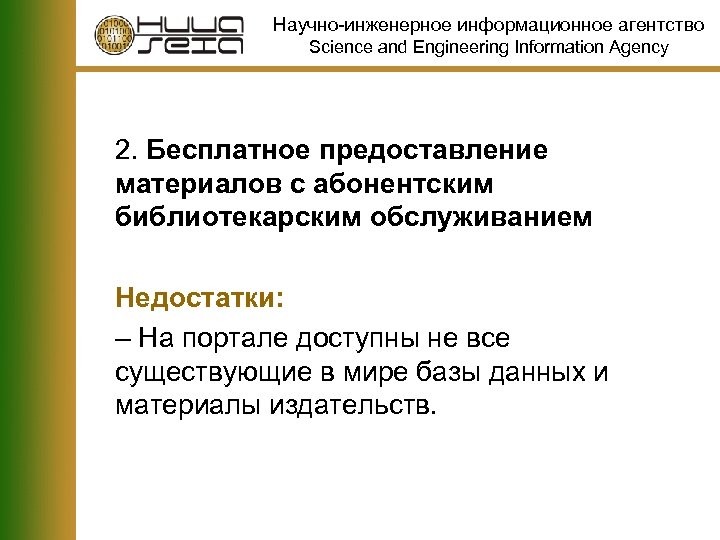 НИИА SEIA

Научно-инженерное информационное агентство
Science and Engineering Information Agency

2. Бесплатное предоставление материалов с абонентским библиотекарским обслуживанием

Недостатки:

– На портале доступны не все существующие в мире базы данных и материалы издательств.